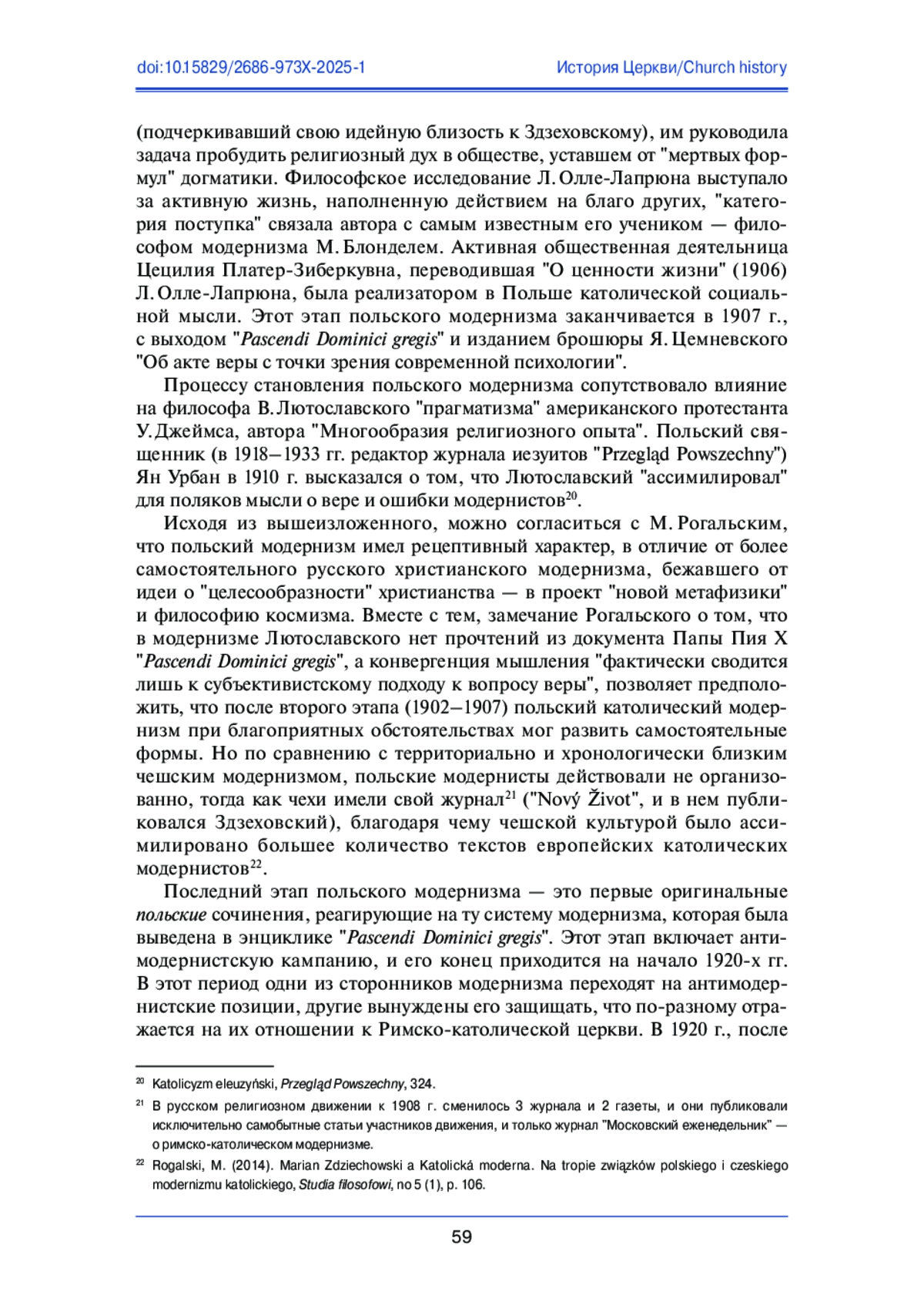 doi:10.15829/2686-973X-2025-1

История Церкви/Church history

(подчеркивавший свою идейную близость к Здзеховскому), им руководила задача пробудить религиозный дух в обществе, уставшем от "мертвых формул" догматики. Философское исследование Л. Олле-Лапрюна выступало за активную жизнь, наполненную действием на благо других, "категория поступка" связала автора с самым известным его учеником — философом модернизма М. Блонделем. Активная общественная деятельница Цецилия Платер-Зиберкувна, переводившая "О ценности жизни" (1906) Л. Олле-Лапрюна, была реализатором в Польше католической социальной мысли. Этот этап польского модернизма заканчивается в 1907 г., с выходом "Pascendi Dominici gregis" и изданием брошюры Я. Цемневского "Об акте веры с точки зрения современной психологии".

Процессу становления польского модернизма сопутствовало влияние на философа В. Лютославского "прагматизма" американского протестанта У. Джеймса, автора "Многообразия религиозного опыта". Польский священник (в 1918–1933 гг. редактор журнала иезуитов "Przegląd Powszechny") Ян Урбан в 1910 г. высказался о том, что Лютославский "ассимилировал" для поляков мысли о вере и ошибки модернистов$^{20}$.

Исходя из вышеизложенного, можно согласиться с М. Рогальским, что польский модернизм имел рецептивный характер, в отличие от более самостоятельного русского христианского модернизма, бежавшего от идеи о "целесообразности" христианства — в проект "новой метафизики" и философию космизма. Вместе с тем, замечание Рогальского о том, что в модернизме Лютославского нет прочтений из документа Папы Пия X "Pascendi Dominici gregis", а конвергенция мышления "фактически сводится лишь к субъективистскому подходу к вопросу веры", позволяет предположить, что после второго этапа (1902–1907) польский католический модернизм при благоприятных обстоятельствах мог развить самостоятельные формы. Но по сравнению с территориально и хронологически близким чешским модернизмом, польские модернисты действовали не организованно, тогда как чехи имели свой журнал$^{21}$ ("Nový Život", и в нем публиковался Здзеховский), благодаря чему чешской культурой было ассимилировано большее количество текстов европейских католических модернистов$^{22}$.

Последний этап польского модернизма — это первые оригинальные польские сочинения, реагирующие на ту систему модернизма, которая была выведена в энциклике "Pascendi Dominici gregis". Этот этап включает антимодернистскую кампанию, и его конец приходится на начало 1920-х гг. В этот период одни из сторонников модернизма переходят на антимодернистские позиции, другие вынуждены его защищать, что по-разному отражается на их отношении к Римско-католической церкви. В 1920 г., после

$^{20}$ Katolicyzm eleuzyński, Przegląd Powszechny, 324.

$^{21}$ В русском религиозном движении к 1908 г. сменилось 3 журнала и 2 газеты, и они публиковали исключительно самобытные статьи участников движения, и только журнал "Московский еженедельник" — о римско-католическом модернизме.

$^{22}$ Rogalski, M. (2014). Marian Zdziechowski a Katolická moderna. Na tropie związków polskiego i czeskiego modernizmu katolickiego, Studia filosofowi, no 5 (1), p. 106.

59